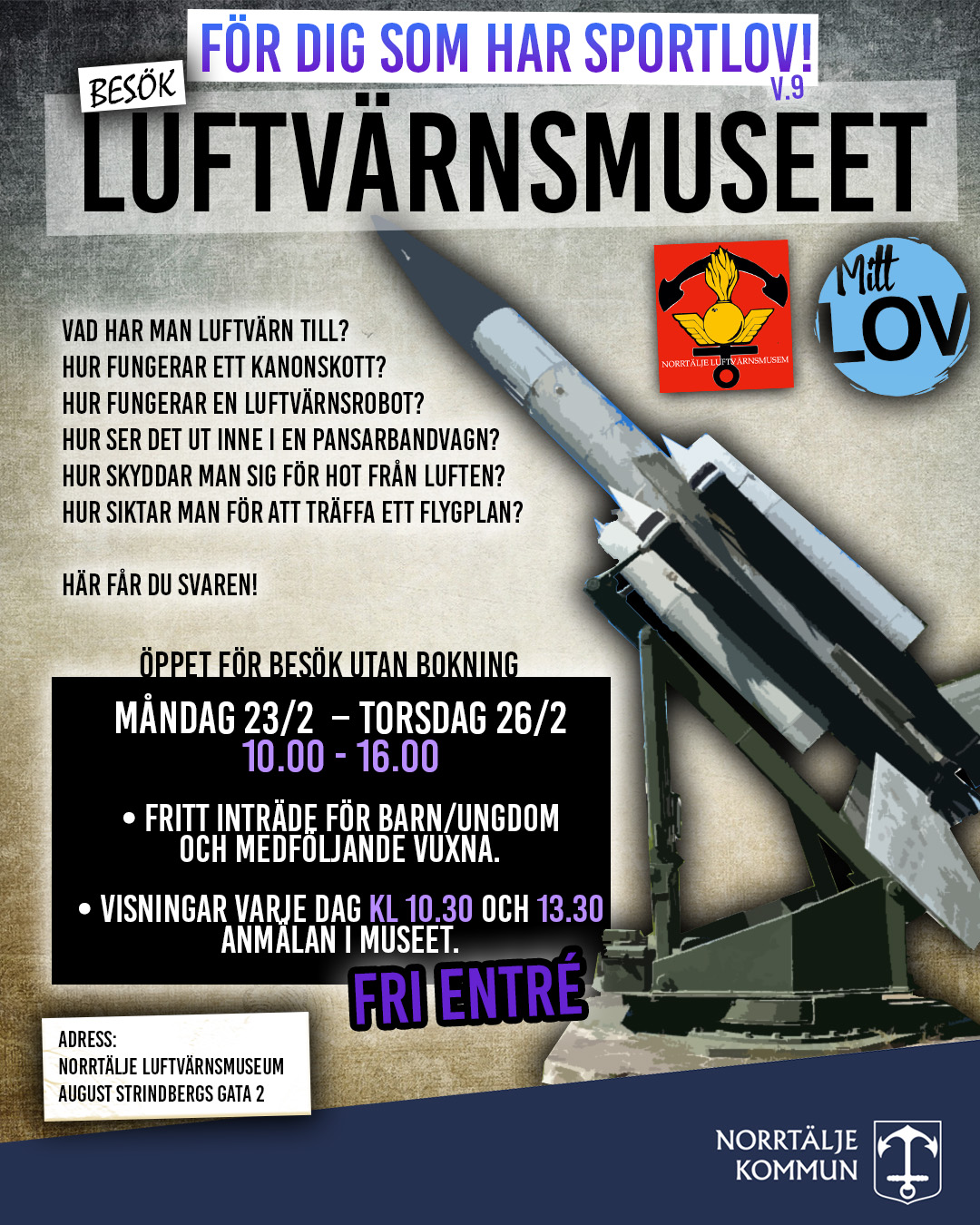 FÖR DIG SOM HAR SPORTLOV!
V.9

BESÖK
LUFTVÄRNSMUSEET

NORRTÄLJE LUFTVÄRNSMUSEM

Mitt
LOV

VAD HAR MAN LUFTVÄRN TILL?
HUR FUNGERAR ETT KANONSKOTT?
HUR FUNGERAR EN LUFTVÄRNSROBOT?
HUR SER DET UT INNE I EN PANSARBANDVAGN?
HUR SKYDDAR MAN SIG FÖR HOT FRÅN LUFTEN?
HUR SIKTAR MAN FÖR ATT TRÄFFA ETT FLYGPLAN?

HÄR FÅR DU SVAREN!

ÖPPET FÖR BESÖK UTAN BOKNING

MÅNDAG 23/2 – TORSDAG 26/2
10.00 - 16.00

• FRITT INTRÄDE FÖR BARN/UNGDOM OCH MEDFÖLJANDE VUXNA.

• VISNINGAR VARJE DAG KL 10.30 OCH 13.30 ANMÄLAN I MUSEET.

FRI ENTRÉ

ADRESS:
NORRTÄLJE LUFTVÄRNSMUSEUM
AUGUST STRINDBERGS GATA 2

NORRTÄLJE
KOMMUN